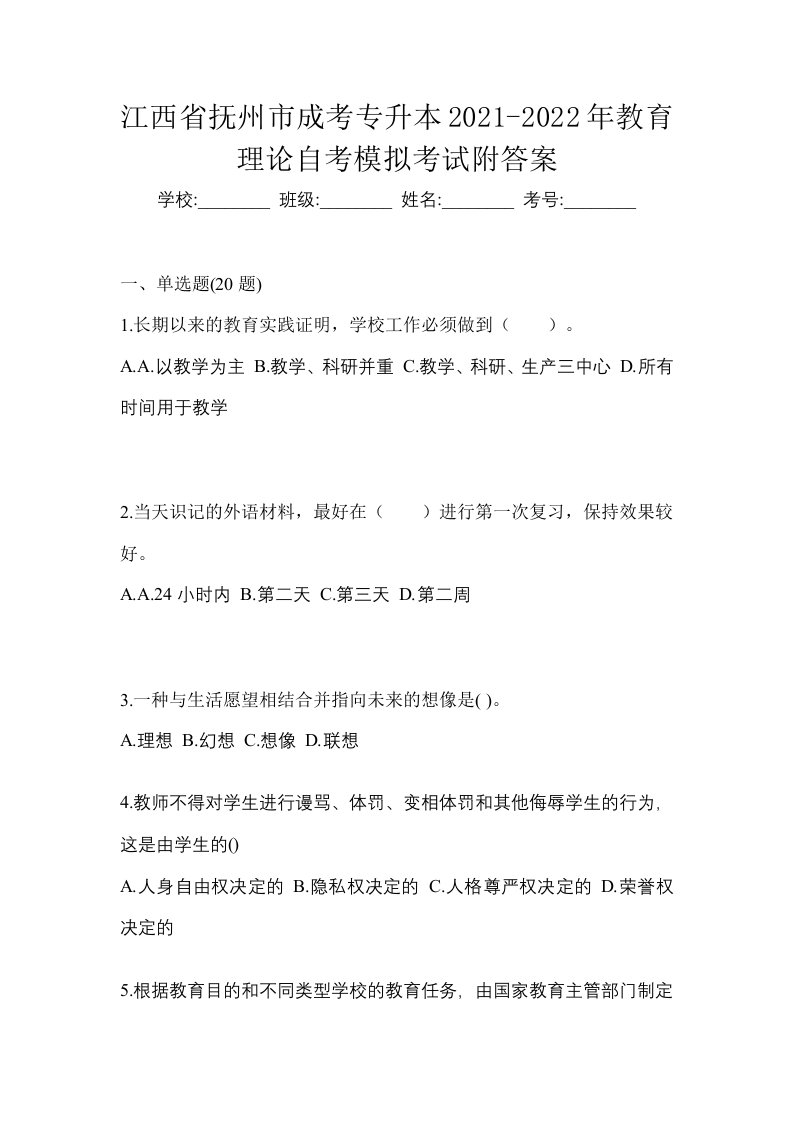 江西省抚州市成考专升本2021-2022年教育理论自考模拟考试附答案

学校:________ 班级:________ 姓名:________ 考号:________

一、单选题(20 题)

1.长期以来的教育实践证明，学校工作必须做到（　　）。

A.A.以教学为主 B.教学、科研并重 C.教学、科研、生产三中心 D.所有时间用于教学

2.当天识记的外语材料，最好在（　　）进行第一次复习，保持效果较好。

A.A.24 小时内 B.第二天 C.第三天 D.第二周

3.一种与生活愿望相结合并指向未来的想像是( )。

A.理想 B.幻想 C.想像 D.联想

4.教师不得对学生进行谩骂、体罚、变相体罚和其他侮辱学生的行为，这是由学生的()

A.人身自由权决定的 B.隐私权决定的 C.人格尊严权决定的 D.荣誉权决定的

5.根据教育目的和不同类型学校的教育任务，由国家教育主管部门制定